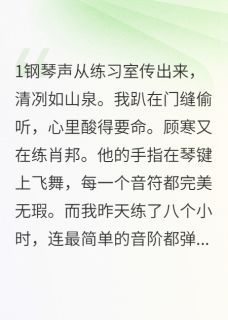 1钢琴声从练习室传出来，清冽如山泉。我趴在门缝偷听，心里酸得要命。顾寒又在练肖邦。他的手指在琴键上飞舞，每一个音符都完美无瑕。而我昨天练了八个小时，连最简单的音阶都弹...